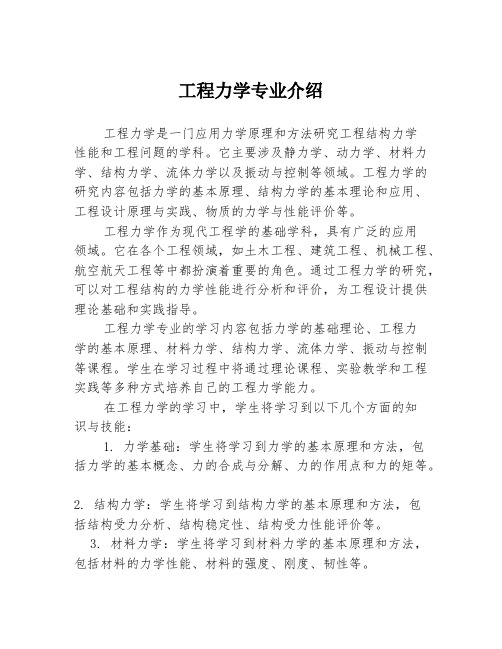 工程力学专业介绍

工程力学是一门应用力学原理和方法研究工程结构力学性能和工程问题的学科。它主要涉及静力学、动力学、材料力学、结构力学、流体力学以及振动与控制等领域。工程力学的研究内容包括力学的基本原理、结构力学的基本理论和应用、工程设计原理与实践、物质的力学与性能评价等。

工程力学作为现代工程学的基础学科，具有广泛的应用领域。它在各个工程领域，如土木工程、建筑工程、机械工程、航空航天工程等中都扮演着重要的角色。通过工程力学的研究，可以对工程结构的力学性能进行分析和评价，为工程设计提供理论基础和实践指导。

工程力学专业的学习内容包括力学的基础理论、工程力学的基本原理、材料力学、结构力学、流体力学、振动与控制等课程。学生在学习过程中将通过理论课程、实验教学和工程实践等多种方式培养自己的工程力学能力。

在工程力学的学习中，学生将学习到以下几个方面的知识与技能：

1. 力学基础：学生将学习到力学的基本原理和方法，包括力学的基本概念、力的合成与分解、力的作用点和力的矩等。

2. 结构力学：学生将学习到结构力学的基本原理和方法，包括结构受力分析、结构稳定性、结构受力性能评价等。

3. 材料力学：学生将学习到材料力学的基本原理和方法，包括材料的力学性能、材料的强度、刚度、韧性等。